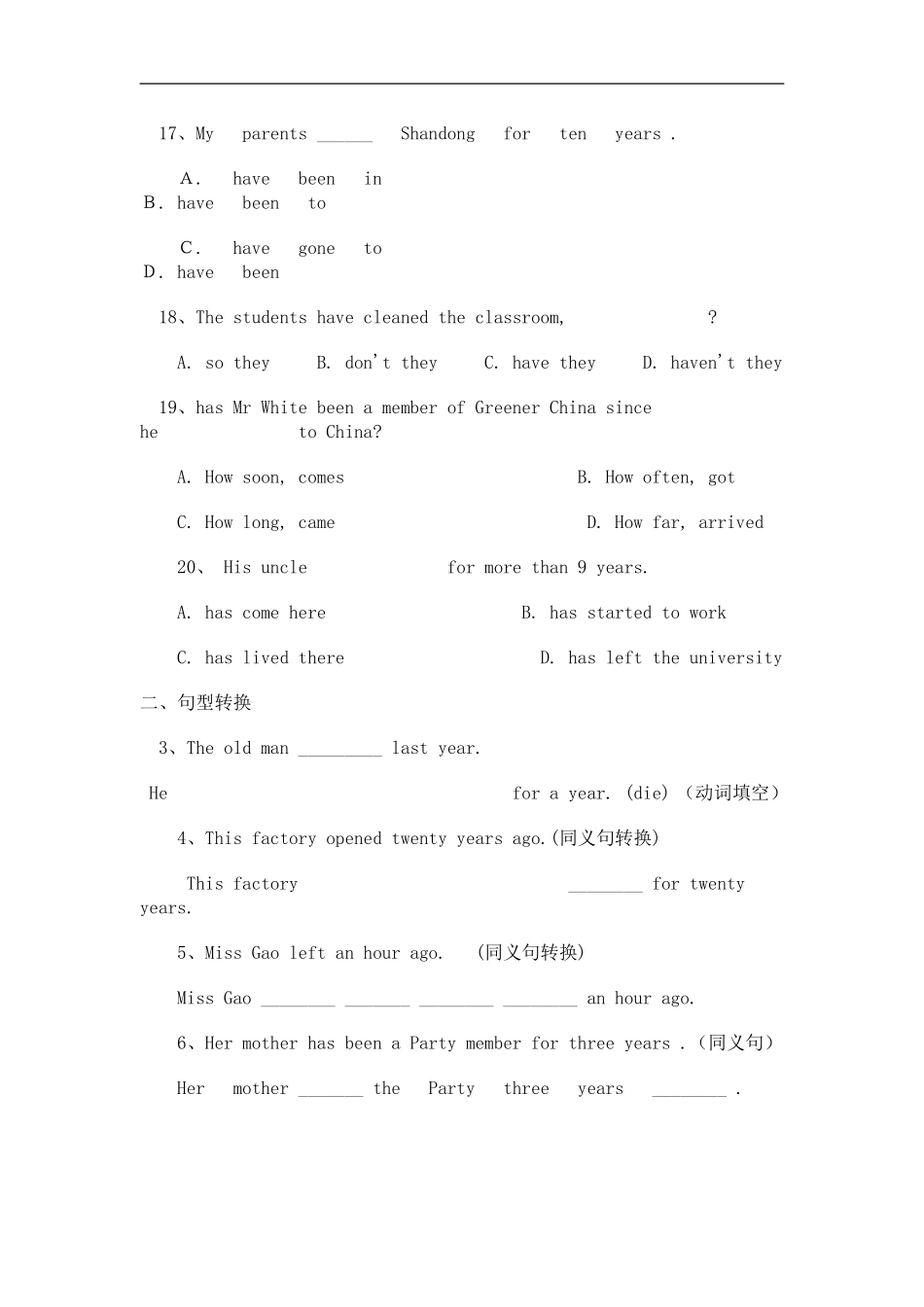 17、My parents ______ Shandong for ten years .

A. have been in
B. have been to

C. have gone to
D. have been

18、The students have cleaned the classroom, ?

A. so they B. don't they C. have they D. haven't they

19、has Mr White been a member of Greener China since he to China?

A. How soon, comes B. How often, got

C. How long, came D. How far, arrived

20、 His uncle for more than 9 years.

A. has come here B. has started to work

C. has lived there D. has left the university

二、句型转换

3、The old man _________ last year.

He for a year. (die) (动词填空)

4、This factory opened twenty years ago.(同义句转换)

This factory ________ for twenty years.

5、Miss Gao left an hour ago. (同义句转换)

Miss Gao ________ _______ ________ ________ an hour ago.

6、Her mother has been a Party member for three years .(同义句)

Her mother _______ the Party three years ________ .